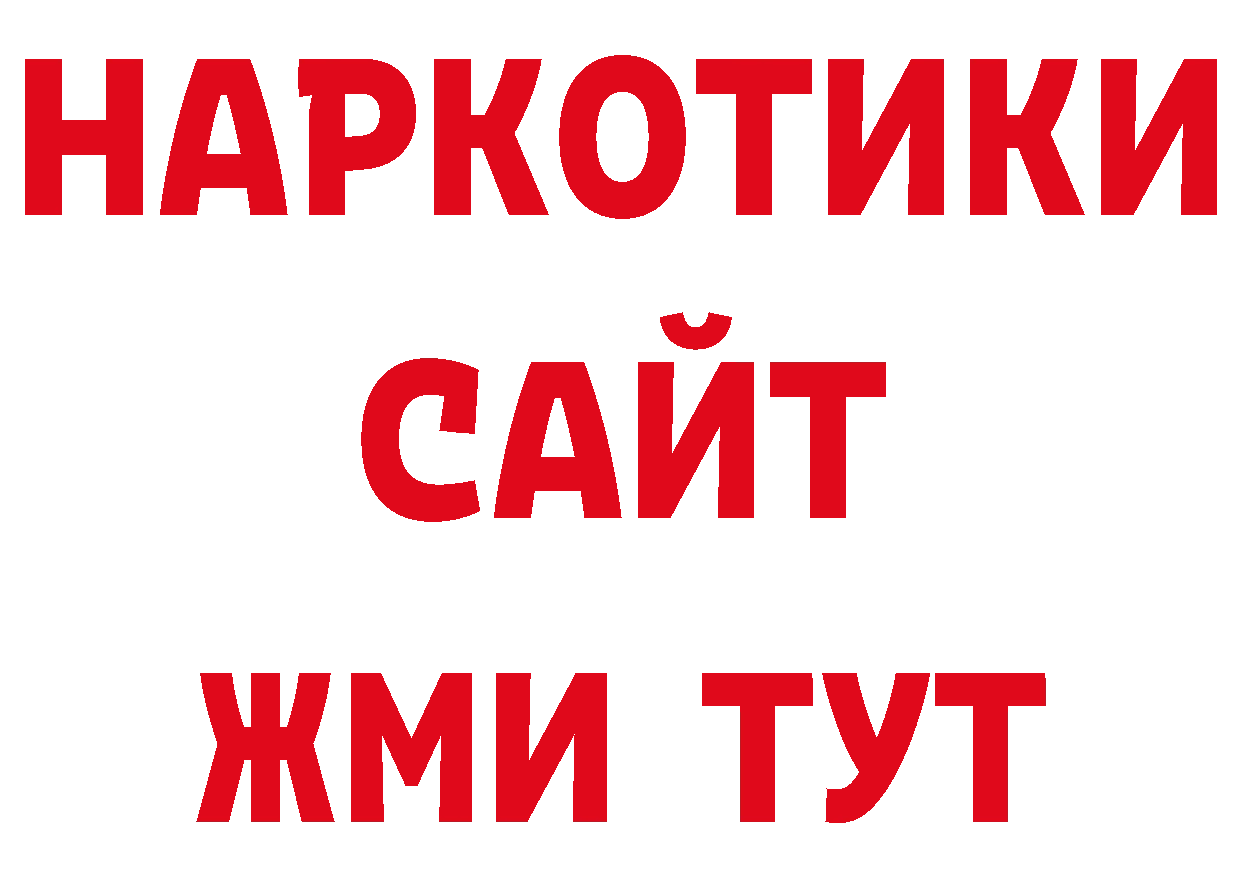 НАРКОТИКИ
САЙТ
ЖМИ ТУТ